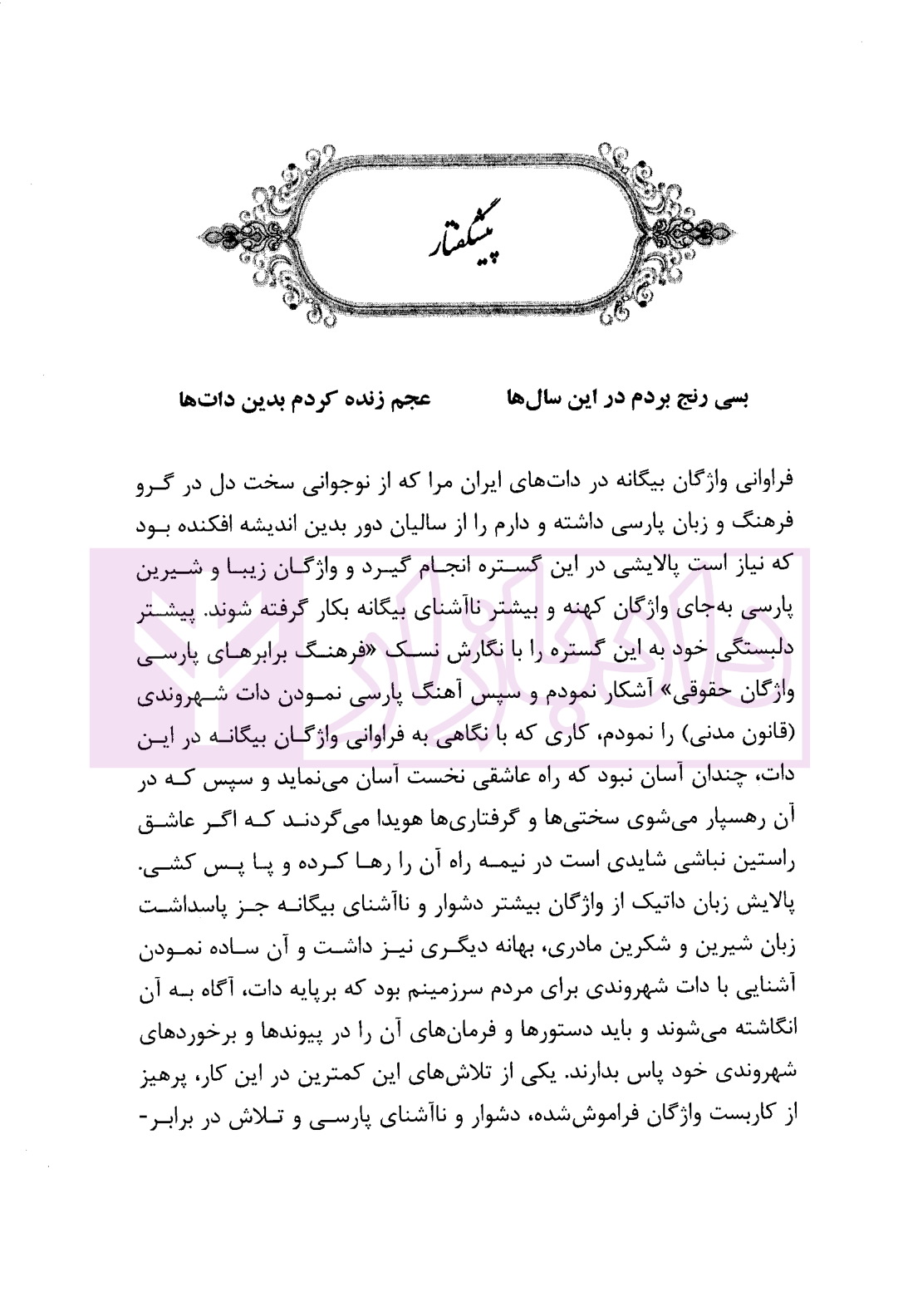 پیشگفتار

بسی رنج بردم در این سال‌ها عجم زنده کردم بدین دات‌ها

فراوانی واژگان بیگانه در دات‌های ایران مرا که از نوجوانی سخت دل در گرو فرهنگ و زبان پارسی داشته و دارم را از سالیان دور بدین اندیشه افکنده بود که نیاز است پالایشی در این گستره انجام گیرد و واژگان زیبا و شیرین پارسی به‌جای واژگان کهنه و بیشتر ناآشنای بیگانه بکار گرفته شوند. پیشتر دلبستگی خود به این گستره را با نگارش نسک «فرهنگ برابرهای پارسی واژگان حقوقی» آشکار نمودم و سپس آهنگ پارسی نمودن دات شهروندی (قانون مدنی) را نمودم، کاری که با نگاهی به فراوانی واژگان بیگانه در این دات، چندان آسان نبود که راه عاشقی نخست آسان می‌نماید و سپس که در آن رهسپار می‌شوی سختی‌ها و گرفتاری‌ها هویدا می‌گردند که اگر عاشق راستین نباشی شایدی است در نیمه راه آن را رها کرده و پا پس کشی. پالایش زبان داتیک از واژگان بیشتر دشوار و ناآشنای بیگانه جز پاسداشت زبان شیرین و شکرین مادری، بهانه دیگری نیز داشت و آن ساده نمودن آشنایی با دات شهروندی برای مردم سرزمینم بود که برپایه دات، آگاه به آن انگاشته می‌شوند و باید دستورها و فرمان‌های آن را در پیوندها و برخوردهای شهروندی خود پاس بدارند. یکی از تلاش‌های این کمترین در این کار، پرهیز از کاربست واژگان فراموش‌شده، دشوار و ناآشنای پارسی و تلاش در برابر-